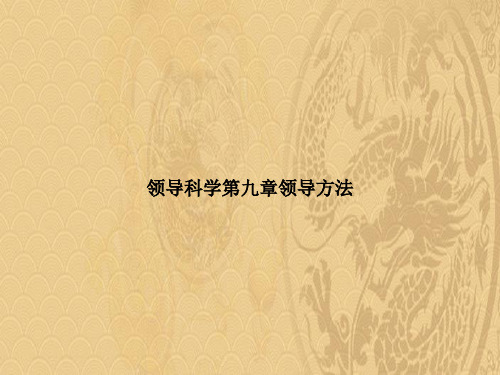 领导科学第九章领导方法